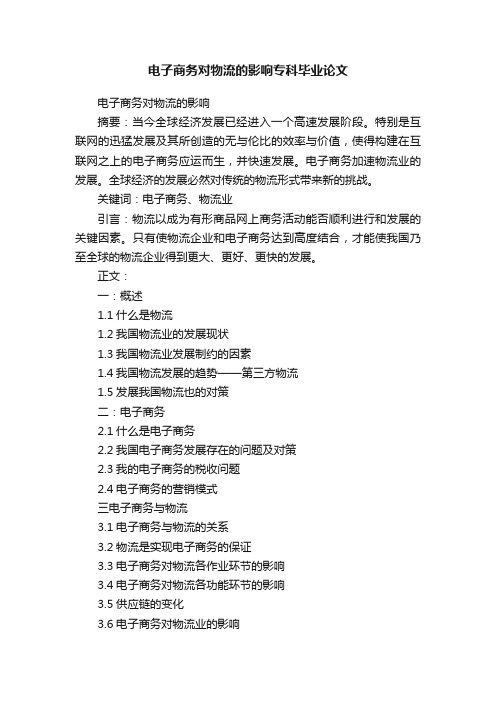 电子商务对物流的影响专科毕业论文

电子商务对物流的影响

摘要：当今全球经济发展已经进入一个高速发展阶段。特别是互联网的迅猛发展及其所创造的无与伦比的效率与价值，使得构建在互联网之上的电子商务应运而生，并快速发展。电子商务加速物流业的发展。全球经济的发展必然对传统的物流形式带来新的挑战。

关键词：电子商务、物流业

引言：物流以成为有形商品网上商务活动能否顺利进行和发展的关键因素。只有使物流企业和电子商务达到高度结合，才能使我国乃至全球的物流企业得到更大、更好、更快的发展。

正文：

一：概述

1.1 什么是物流

1.2 我国物流业的发展现状

1.3 我国物流业发展制约的因素

1.4 我国物流发展的趋势——第三方物流

1.5 发展我国物流也的对策

二：电子商务

2.1 什么是电子商务

2.2 我国电子商务发展存在的问题及对策

2.3 我的电子商务的税收问题

2.4 电子商务的营销模式

三电子商务与物流

3.1 电子商务与物流的关系

3.2 物流是实现电子商务的保证

3.3 电子商务对物流各作业环节的影响

3.4 电子商务对物流各功能环节的影响

3.5 供应链的变化

3.6 电子商务对物流业的影响